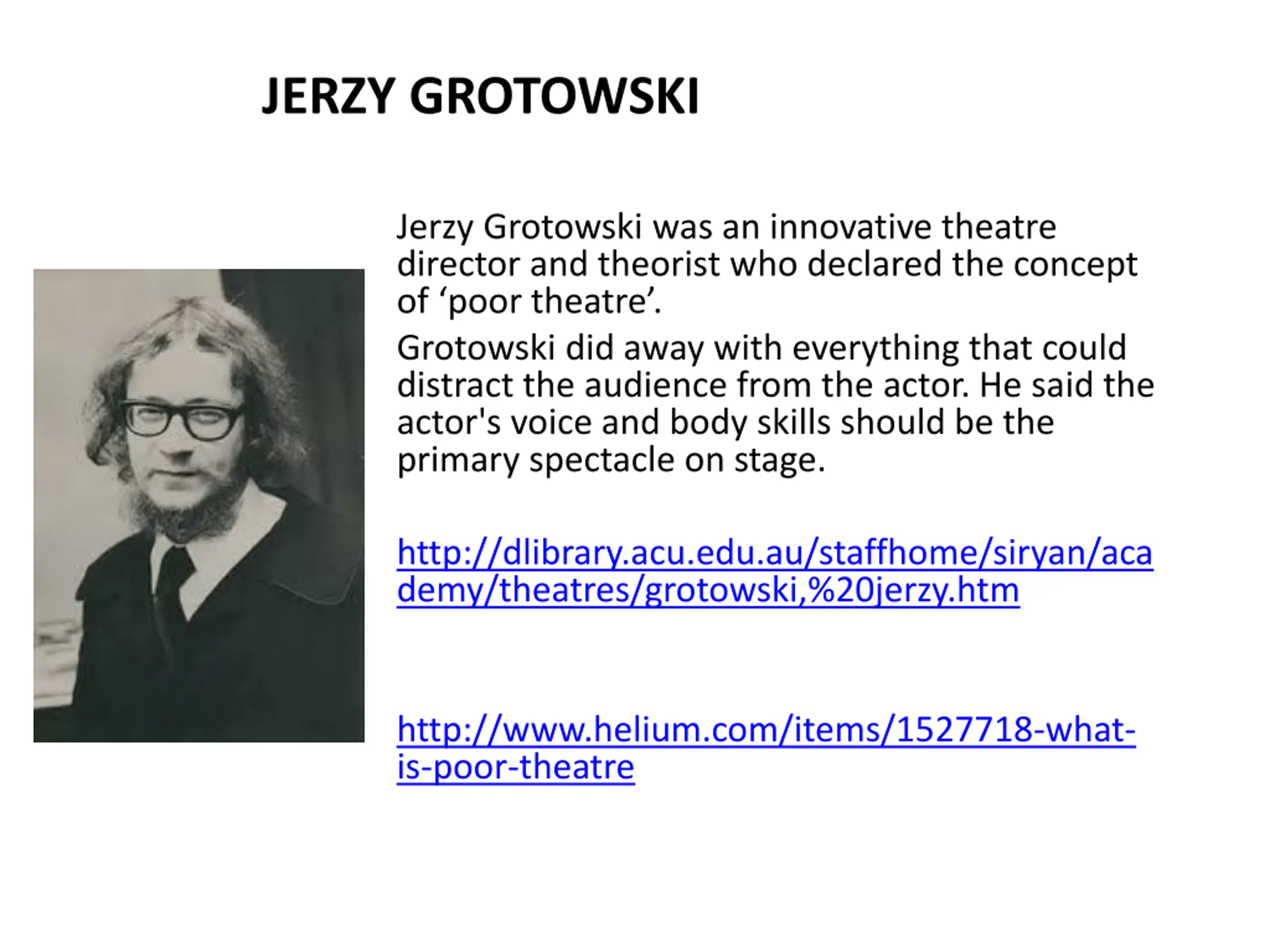 JERZY GROTOWSKI

Jerzy Grotowski was an innovative theatre director and theorist who declared the concept of ‘poor theatre’.

Grotowski did away with everything that could distract the audience from the actor. He said the actor's voice and body skills should be the primary spectacle on stage.

http://dlibrary.acu.edu.au/staffhome/siryan/academy/theatres/grotowski,%20jerzy.htm

http://www.helium.com/items/1527718-what-is-poor-theatre